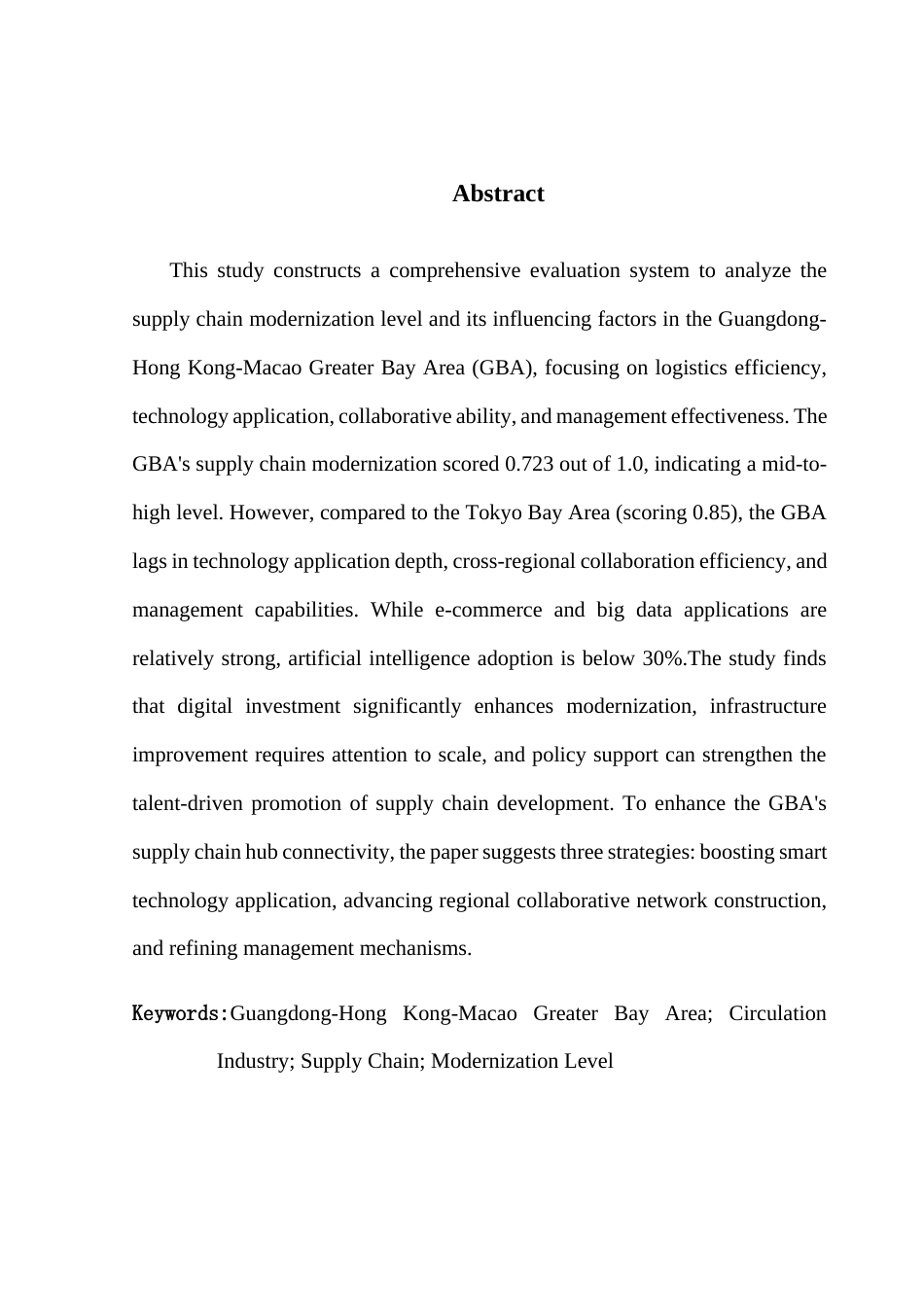 Abstract

This study constructs a comprehensive evaluation system to analyze the supply chain modernization level and its influencing factors in the Guangdong-Hong Kong-Macao Greater Bay Area (GBA), focusing on logistics efficiency, technology application, collaborative ability, and management effectiveness. The GBA's supply chain modernization scored 0.723 out of 1.0, indicating a mid-to-high level. However, compared to the Tokyo Bay Area (scoring 0.85), the GBA lags in technology application depth, cross-regional collaboration efficiency, and management capabilities. While e-commerce and big data applications are relatively strong, artificial intelligence adoption is below 30%.The study finds that digital investment significantly enhances modernization, infrastructure improvement requires attention to scale, and policy support can strengthen the talent-driven promotion of supply chain development. To enhance the GBA's supply chain hub connectivity, the paper suggests three strategies: boosting smart technology application, advancing regional collaborative network construction, and refining management mechanisms.

Keywords:Guangdong-Hong Kong-Macao Greater Bay Area; Circulation Industry; Supply Chain; Modernization Level